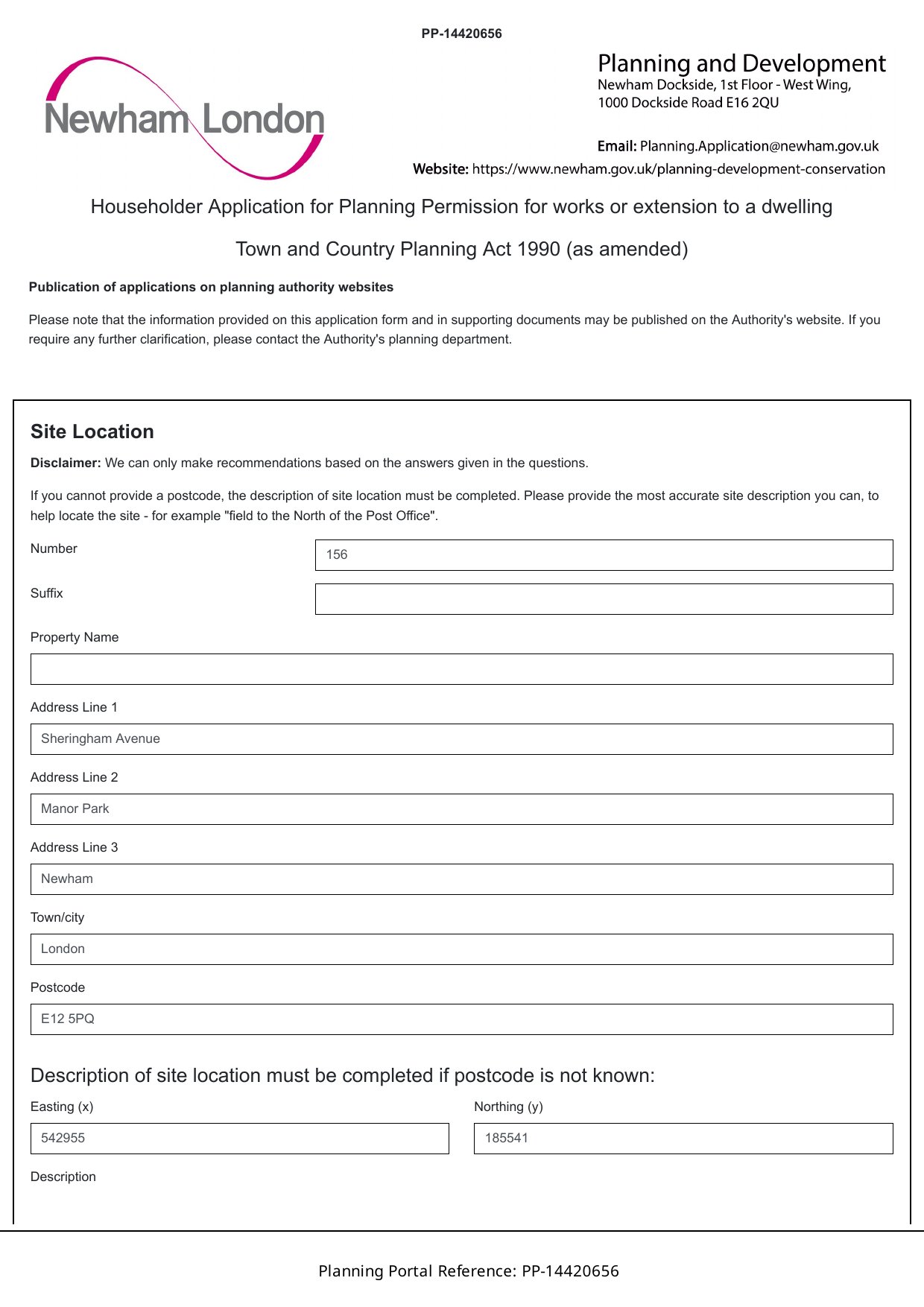 PP-14420656

Newham London

Planning and Development
Newham Dockside, 1st Floor - West Wing,
1000 Dockside Road E16 2QU

Email: Planning.Application@newham.gov.uk
Website: https://www.newham.gov.uk/planning-development-conservation

Householder Application for Planning Permission for works or extension to a dwelling

Town and Country Planning Act 1990 (as amended)

Publication of applications on planning authority websites

Please note that the information provided on this application form and in supporting documents may be published on the Authority's website. If you require any further clarification, please contact the Authority's planning department.

Site Location

Disclaimer: We can only make recommendations based on the answers given in the questions.

If you cannot provide a postcode, the description of site location must be completed. Please provide the most accurate site description you can, to help locate the site - for example "field to the North of the Post Office".

Number
156

Suffix

Property Name

Address Line 1
Sheringham Avenue

Address Line 2
Manor Park

Address Line 3
Newham

Town/city
London

Postcode
E12 5PQ

Description of site location must be completed if postcode is not known:

Easting (x)
542955

Northing (y)
185541

Description

Planning Portal Reference: PP-14420656